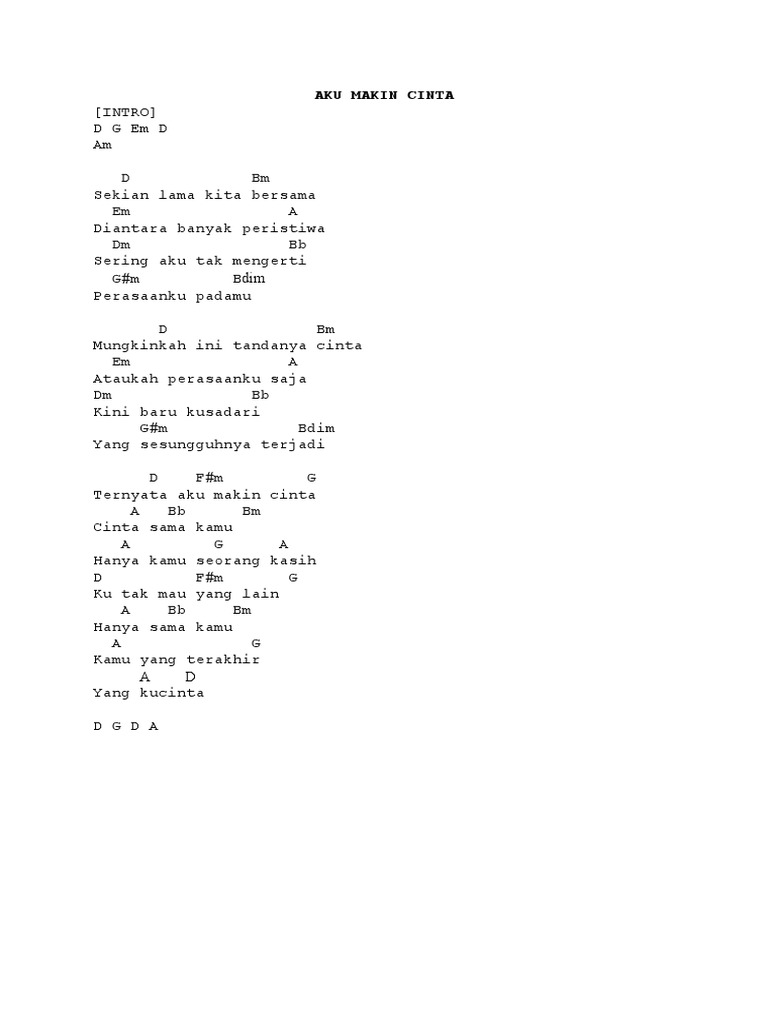 AKU MAKIN CINTA

[INTRO]
D G Em D
Am

D Bm
Sekian lama kita bersama
Em A
Diantara banyak peristiwa
Dm Bb
Sering aku tak mengerti
G#m Bdim
Perasaanku padamu

D Bm
Mungkinkah ini tandanya cinta
Em A
Ataukah perasaanku saja
Dm Bb
Kini baru kusadari
G#m Bdim
Yang sesungguhnya terjadi

D F#m G
Ternyata aku makin cinta
A Bb Bm
Cinta sama kamu
A G A
Hanya kamu seorang kasih
D F#m G
Ku tak mau yang lain
A Bb Bm
Hanya sama kamu
A G
Kamu yang terakhir
A D
Yang kucinta

D G D A